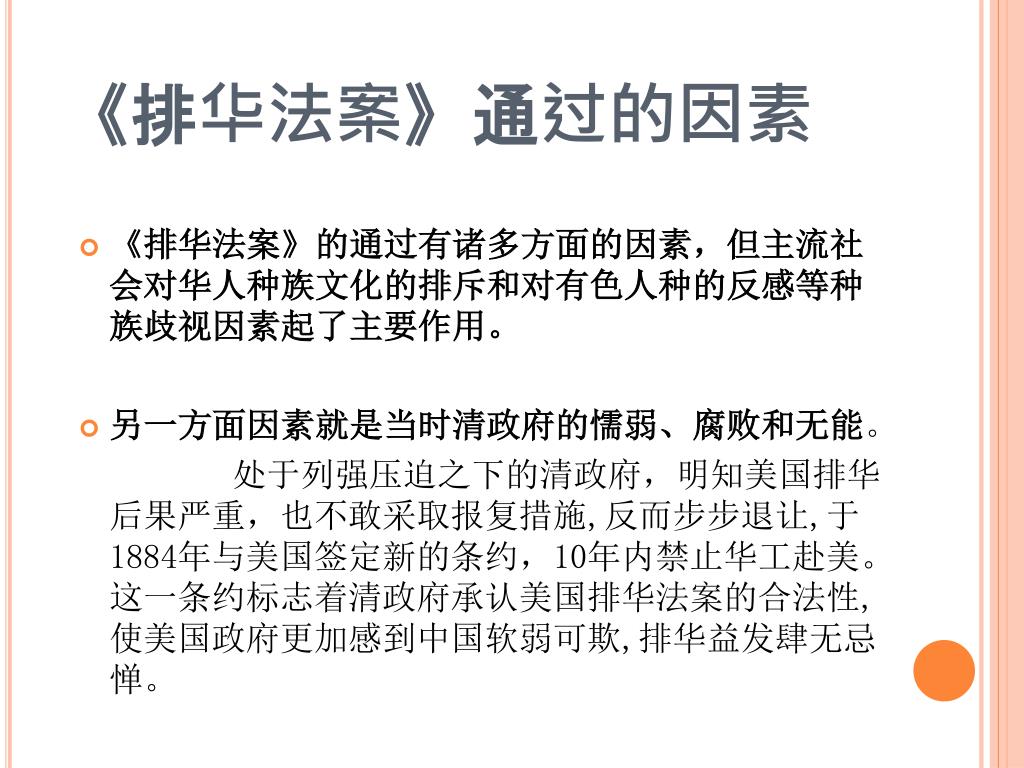 《排华法案》通过的因素

《排华法案》的通过有诸多方面的因素，但主流社会对华人种族文化的排斥和对有色人种的反感等种族歧视因素起了主要作用。

另一方面因素就是当时清政府的懦弱、腐败和无能。
处于列强压迫之下的清政府，明知美国排华后果严重，也不敢采取报复措施,反而步步退让,于1884年与美国签定新的条约，10年内禁止华工赴美。这一条约标志着清政府承认美国排华法案的合法性,使美国政府更加感到中国软弱可欺,排华益发肆无忌惮。